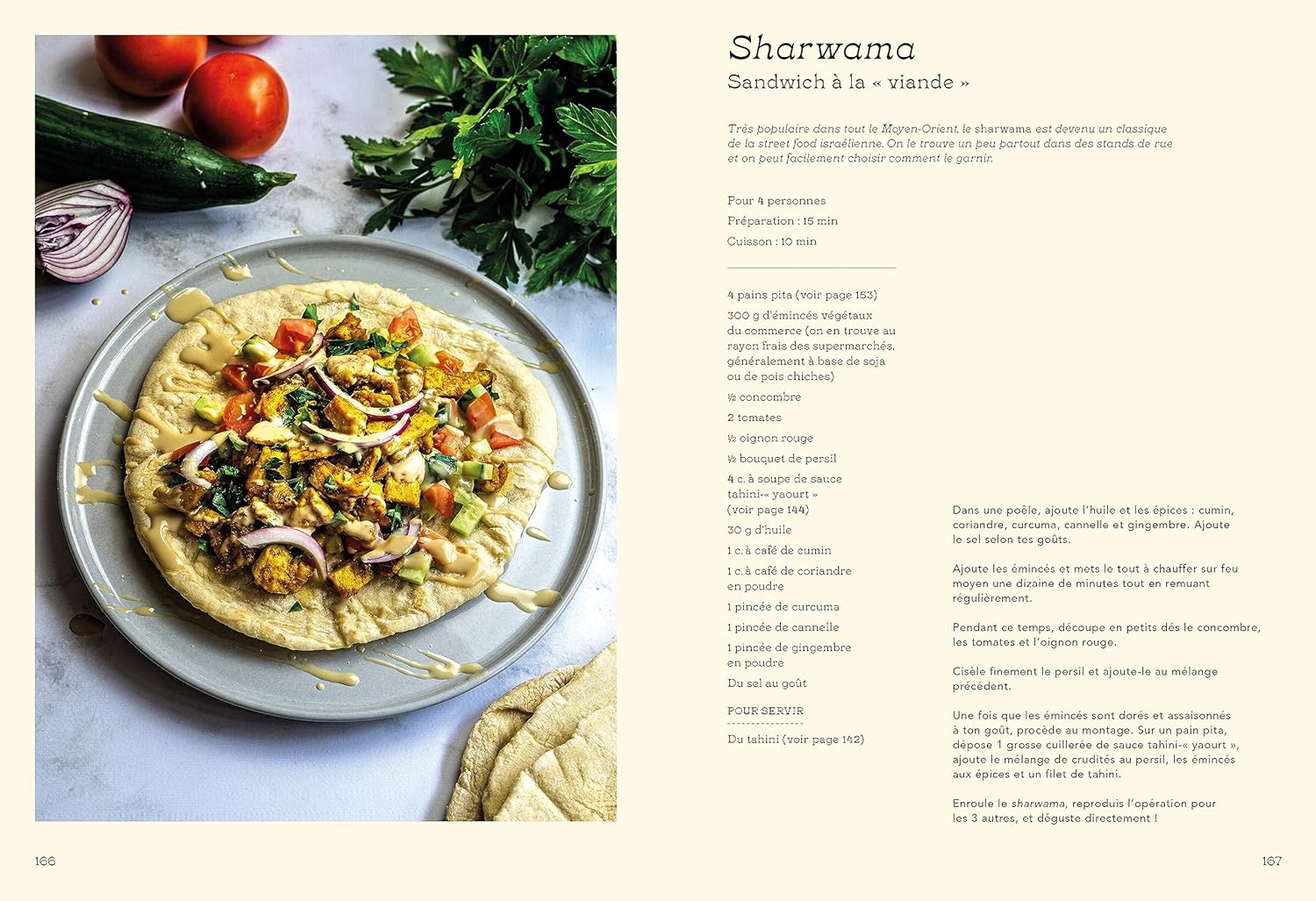 Sharwama
Sandwich à la « viande »

Très populaire dans tout le Moyen-Orient, le sharwama est devenu un classique de la street food israélienne. On le trouve un peu partout dans des stands de rue et on peut facilement choisir comment le garnir.

Pour 4 personnes
Préparation : 15 min
Cuisson : 10 min

4 pains pita (voir page 153)
300 g d'émincés végétaux du commerce (on en trouve au rayon frais des supermarchés, généralement à base de soja ou de pois chiches)
½ concombre
2 tomates
½ oignon rouge
½ bouquet de persil
4 c. à soupe de sauce tahini-« yaourt » (voir page 144)
30 g d'huile
1 c. à café de cumin
1 c. à café de coriandre en poudre
1 pincée de curcuma
1 pincée de cannelle
1 pincée de gingembre en poudre
Du sel au goût

POUR SERVIR
Du tahini (voir page 142)

Dans une poêle, ajoute l'huile et les épices : cumin, coriandre, curcuma, cannelle et gingembre. Ajoute le sel selon tes goûts.

Ajoute les émincés et mets le tout à chauffer sur feu moyen une dizaine de minutes tout en remuant régulièrement.

Pendant ce temps, découpe en petits dés le concombre, les tomates et l'oignon rouge.

Cisèle finement le persil et ajoute-le au mélange précédent.

Une fois que les émincés sont dorés et assaisonnés à ton goût, procède au montage. Sur un pain pita, dépose 1 grosse cuillerée de sauce tahini-« yaourt », ajoute le mélange de crudités au persil, les émincés aux épices et un filet de tahini.

Enroule le sharwama, reproduis l'opération pour les 3 autres, et déguste directement !

166

167